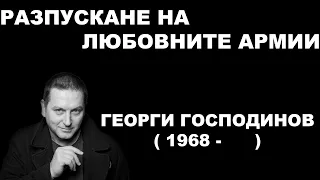 РАЗПУСКАНЕ НА ЛЮБОВНИТЕ АРМИИ

ГЕОРГИ ГОСПОДИНОВ
( 1968 - )